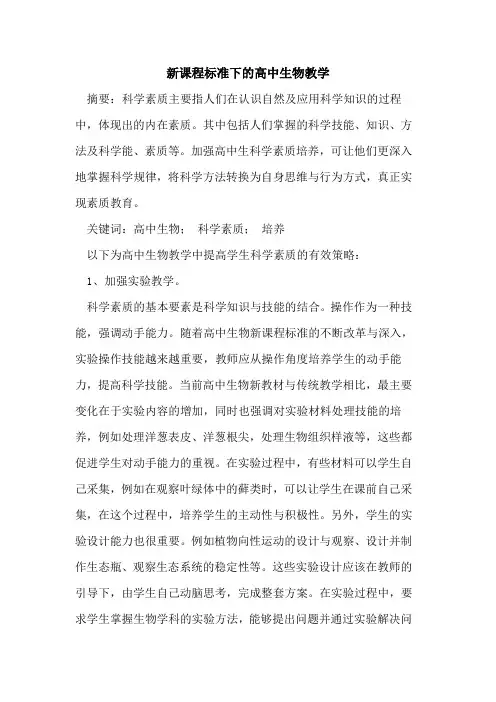 新课程标准下的高中生物教学

摘要：科学素质主要指人们在认识自然及应用科学知识的过程中，体现出的内在素质。其中包括人们掌握的科学技能、知识、方法及科学能、素质等。加强高中生科学素质培养，可让他们更深入地掌握科学规律，将科学方法转换为自身思维与行为方式，真正实现素质教育。

关键词：高中生物； 科学素质； 培养

以下为高中生物教学中提高学生科学素质的有效策略：

1、加强实验教学。

科学素质的基本要素是科学知识与技能的结合。操作作为一种技能，强调动手能力。随着高中生物新课程标准的不断改革与深入，实验操作技能越来越重要，教师应从操作角度培养学生的动手能力，提高科学技能。当前高中生物新教材与传统教学相比，最主要变化在于实验内容的增加，同时也强调对实验材料处理技能的培养，例如处理洋葱表皮、洋葱根尖，处理生物组织样液等，这些都促进学生对动手能力的重视。在实验过程中，有些材料可以学生自己采集，例如在观察叶绿体中的藓类时，可以让学生在课前自己采集，在这个过程中，培养学生的主动性与积极性。另外，学生的实验设计能力也很重要。例如植物向性运动的设计与观察、设计并制作生态瓶、观察生态系统的稳定性等。这些实验设计应该在教师的引导下，由学生自己动脑思考，完成整套方案。在实验过程中，要求学生掌握生物学科的实验方法，能够提出问题并通过实验解决问